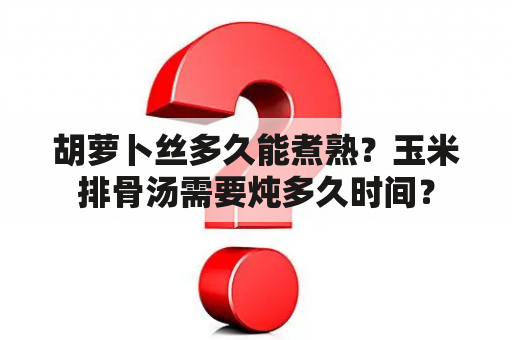 胡萝卜丝多久能煮熟？玉米排骨汤需要炖多久时间？